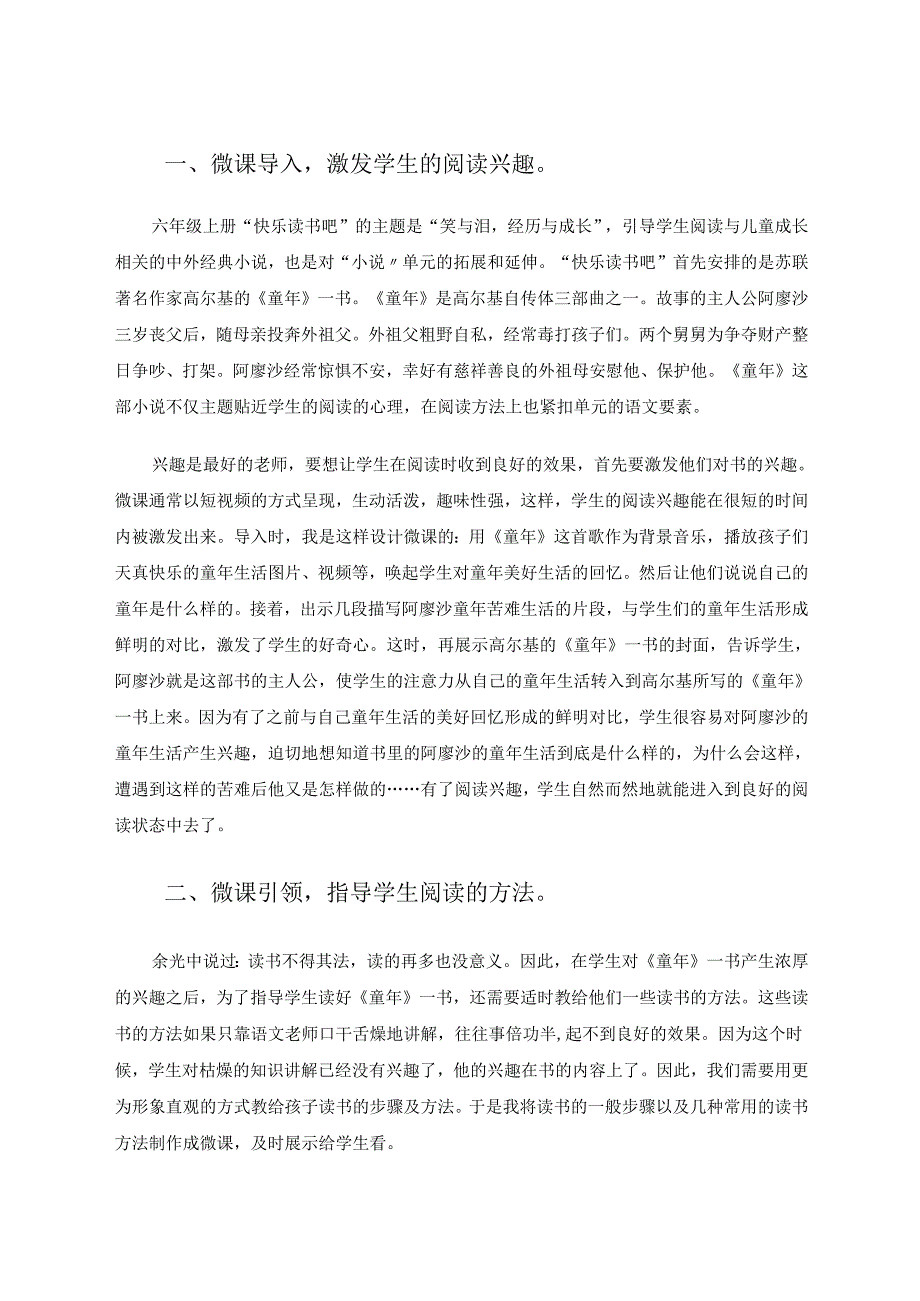 一、微课导入，激发学生的阅读兴趣。

六年级上册“快乐读书吧”的主题是“笑与泪，经历与成长”，引导学生阅读与儿童成长相关的中外经典小说，也是对“小说〃单元的拓展和延伸。“快乐读书吧”首先安排的是苏联著名作家高尔基的《童年》一书。《童年》是高尔基自传体三部曲之一。故事的主人公阿廖沙三岁丧父后，随母亲投奔外祖父。外祖父粗野自私，经常毒打孩子们。两个舅舅为争夺财产整日争吵、打架。阿廖沙经常惊惧不安，幸好有慈祥善良的外祖母安慰他、保护他。《童年》这部小说不仅主题贴近学生的阅读的心理，在阅读方法上也紧扣单元的语文要素。

兴趣是最好的老师，要想让学生在阅读时收到良好的效果，首先要激发他们对书的兴趣。微课通常以短视频的方式呈现，生动活泼，趣味性强，这样，学生的阅读兴趣能在很短的时间内被激发出来。导入时，我是这样设计微课的：用《童年》这首歌作为背景音乐，播放孩子们天真快乐的童年生活图片、视频等，唤起学生对童年美好生活的回忆。然后让他们说说自己的童年是什么样的。接着，出示几段描写阿廖沙童年苦难生活的片段，与学生们的童年生活形成鲜明的对比，激发了学生的好奇心。这时，再展示高尔基的《童年》一书的封面，告诉学生，阿廖沙就是这部书的主人公，使学生的注意力从自己的童年生活转入到高尔基所写的《童年》一书上来。因为有了之前与自己童年生活的美好回忆形成的鲜明对比，学生很容易对阿廖沙的童年生活产生兴趣，迫切地想知道书里的阿廖沙的童年生活到底是什么样的，为什么会这样，遭遇到这样的苦难后他又是怎样做的……有了阅读兴趣，学生自然而然地就能进入到良好的阅读状态中去了。

二、微课引领，指导学生阅读的方法。

余光中说过：读书不得其法，读的再多也没意义。因此，在学生对《童年》一书产生浓厚的兴趣之后，为了指导学生读好《童年》一书，还需要适时教给他们一些读书的方法。这些读书的方法如果只靠语文老师口干舌燥地讲解，往往事倍功半，起不到良好的效果。因为这个时候，学生对枯燥的知识讲解已经没有兴趣了，他的兴趣在书的内容上了。因此，我们需要用更为形象直观的方式教给孩子读书的步骤及方法。于是我将读书的一般步骤以及几种常用的读书方法制作成微课，及时展示给学生看。